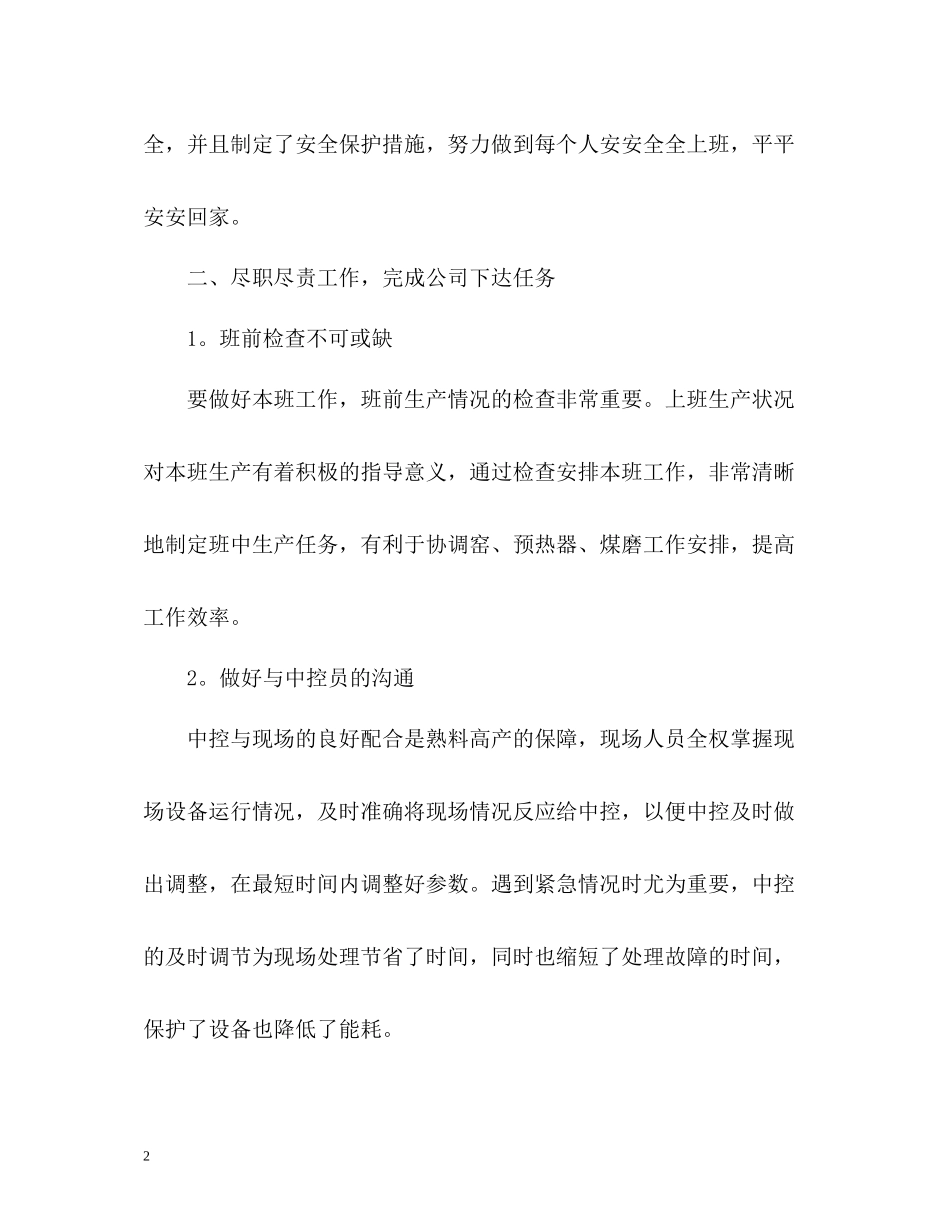 全，并且制定了安全保护措施，努力做到每个人安安全全上班，平平安安回家。

二、尽职尽责工作，完成公司下达任务

1。班前检查不可或缺

要做好本班工作，班前生产情况的检查非常重要。上班生产状况对本班生产有着积极的指导意义，通过检查安排本班工作，非常清晰地制定班中生产任务，有利于协调窑、预热器、煤磨工作安排，提高工作效率。

2。做好与中控员的沟通

中控与现场的良好配合是熟料高产的保障，现场人员全权掌握现场设备运行情况，及时准确将现场情况反应给中控，以便中控及时做出调整，在最短时间内调整好参数。遇到紧急情况时尤为重要，中控的及时调节为现场处理节省了时间，同时也缩短了处理故障的时间，保护了设备也降低了能耗。

2